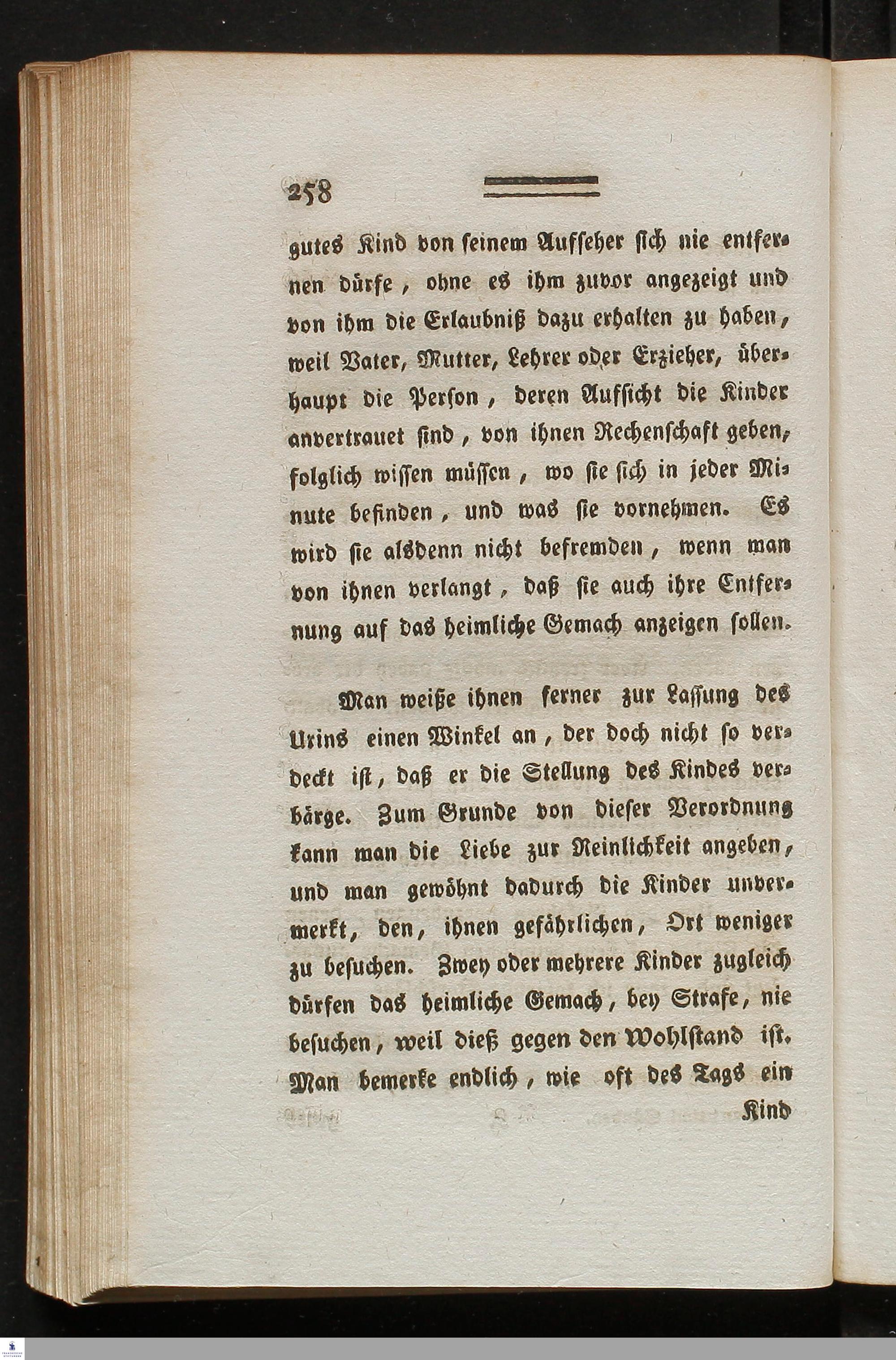 258

gutes Kind von seinem Aufseher sich nie entfernen dürfe, ohne es ihm zuvor angezeigt und von ihm die Erlaubniß dazu erhalten zu haben, weil Vater, Mutter, Lehrer oder Erzieher, überhaupt die Person, deren Aufsicht die Kinder anvertrauet sind, von ihnen Rechenschaft geben, folglich wissen müssen, wo sie sich in jeder Minute befinden, und was sie vornehmen. Es wird sie alsdenn nicht befremden, wenn man von ihnen verlangt, daß sie auch ihre Entfernung auf das heimliche Gemach anzeigen sollen.

Man weiße ihnen ferner zur Lassung des Urins einen Winkel an, der doch nicht so verdeckt ist, daß er die Stellung des Kindes verbärge. Zum Grunde von dieser Verordnung kann man die Liebe zur Reinlichkeit angeben, und man gewöhnt dadurch die Kinder unvermerkt, den, ihnen gefährlichen, Ort weniger zu besuchen. Zwey oder mehrere Kinder zugleich dürfen das heimliche Gemach, bey Strafe, nie besuchen, weil dieß gegen den Wohlstand ist. Man bemerke endlich, wie oft des Tags ein Kind